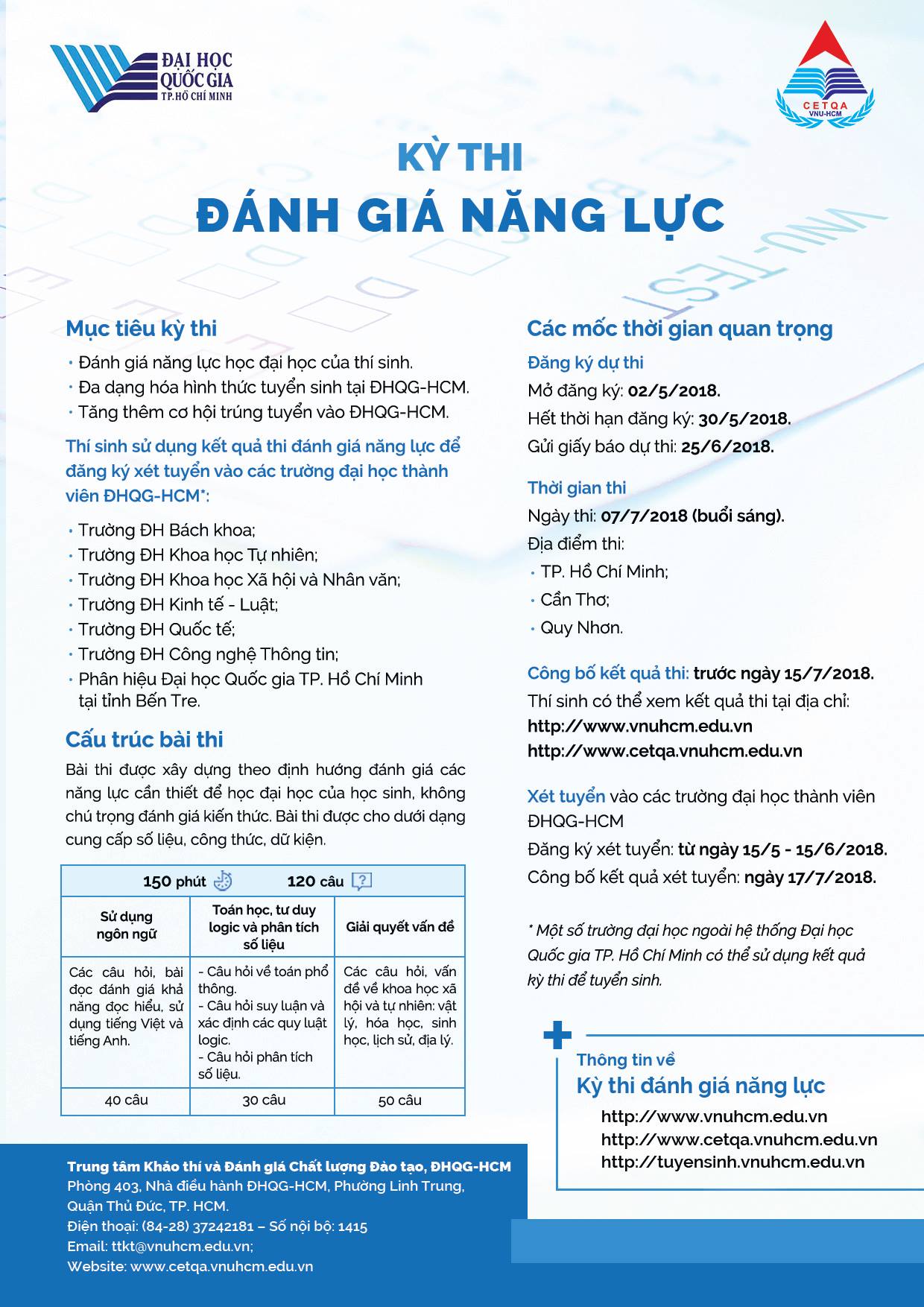 ĐẠI HỌC QUỐC GIA TP.HỒ CHÍ MINH

CETQA VNU-HCM

KỲ THI
ĐÁNH GIÁ NĂNG LỰC

Mục tiêu kỳ thi

• Đánh giá năng lực học đại học của thí sinh.
• Đa dạng hóa hình thức tuyển sinh tại ĐHQG-HCM.
• Tăng thêm cơ hội trúng tuyển vào ĐHQG-HCM.

Thí sinh sử dụng kết quả thi đánh giá năng lực để đăng ký xét tuyển vào các trường đại học thành viên ĐHQG-HCM*:

• Trường ĐH Bách khoa;
• Trường ĐH Khoa học Tự nhiên;
• Trường ĐH Khoa học Xã hội và Nhân văn;
• Trường ĐH Kinh tế - Luật;
• Trường ĐH Quốc tế;
• Trường ĐH Công nghệ Thông tin;
• Phân hiệu Đại học Quốc gia TP. Hồ Chí Minh tại tỉnh Bến Tre.

Cấu trúc bài thi

Bài thi được xây dựng theo định hướng đánh giá các năng lực cần thiết để học đại học của học sinh, không chú trọng đánh giá kiến thức. Bài thi được cho dưới dạng cung cấp số liệu, công thức, dữ kiện.

150 phút 120 câu

| Sử dụng ngôn ngữ | Toán học, tư duy logic và phân tích số liệu | Giải quyết vấn đề |
|---|---|---|
| Các câu hỏi, bài đọc đánh giá khả năng đọc hiểu, sử dụng tiếng Việt và tiếng Anh. | - Câu hỏi về toán phổ thông. - Câu hỏi suy luận và xác định các quy luật logic. - Câu hỏi phân tích số liệu. | Các câu hỏi, vấn đề về khoa học xã hội và tự nhiên: vật lý, hóa học, sinh học, lịch sử, địa lý. |
| 40 câu | 30 câu | 50 câu |

Các mốc thời gian quan trọng

Đăng ký dự thi
Mở đăng ký: 02/5/2018.
Hết thời hạn đăng ký: 30/5/2018.
Gửi giấy báo dự thi: 25/6/2018.

Thời gian thi
Ngày thi: 07/7/2018 (buổi sáng).
Địa điểm thi:
• TP. Hồ Chí Minh;
• Cần Thơ;
• Quy Nhơn.

Công bố kết quả thi: trước ngày 15/7/2018.
Thí sinh có thể xem kết quả thi tại địa chỉ:
http://www.vnuhcm.edu.vn
http://www.cetqa.vnuhcm.edu.vn

Xét tuyển vào các trường đại học thành viên ĐHQG-HCM
Đăng ký xét tuyển: từ ngày 15/5 - 15/6/2018.
Công bố kết quả xét tuyển: ngày 17/7/2018.

* Một số trường đại học ngoài hệ thống Đại học Quốc gia TP. Hồ Chí Minh có thể sử dụng kết quả kỳ thi để tuyển sinh.

Thông tin về
Kỳ thi đánh giá năng lực
http://www.vnuhcm.edu.vn
http://www.cetqa.vnuhcm.edu.vn
http://tuyensinh.vnuhcm.edu.vn

Trung tâm Khảo thí và Đánh giá Chất lượng Đào tạo, ĐHQG-HCM
Phòng 403, Nhà điều hành ĐHQG-HCM, Phường Linh Trung, Quận Thủ Đức, TP. HCM.
Điện thoại: (84-28) 37242181 – Số nội bộ: 1415
Email: ttkt@vnuhcm.edu.vn;
Website: www.cetqa.vnuhcm.edu.vn